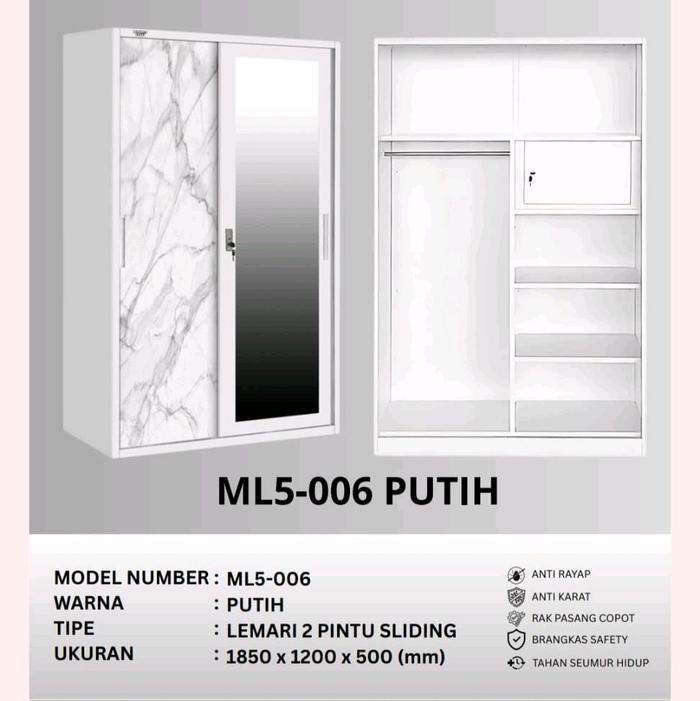 ML5-006 PUTIH

MODEL NUMBER : ML5-006
WARNA : PUTIH
TIPE : LEMARI 2 PINTU SLIDING
UKURAN : 1850 x 1200 x 500 (mm)

ANTI RAYAP
ANTI KARAT
RAK PASANG COPOT
BRANGKAS SAFETY
TAHAN SEUMUR HIDUP